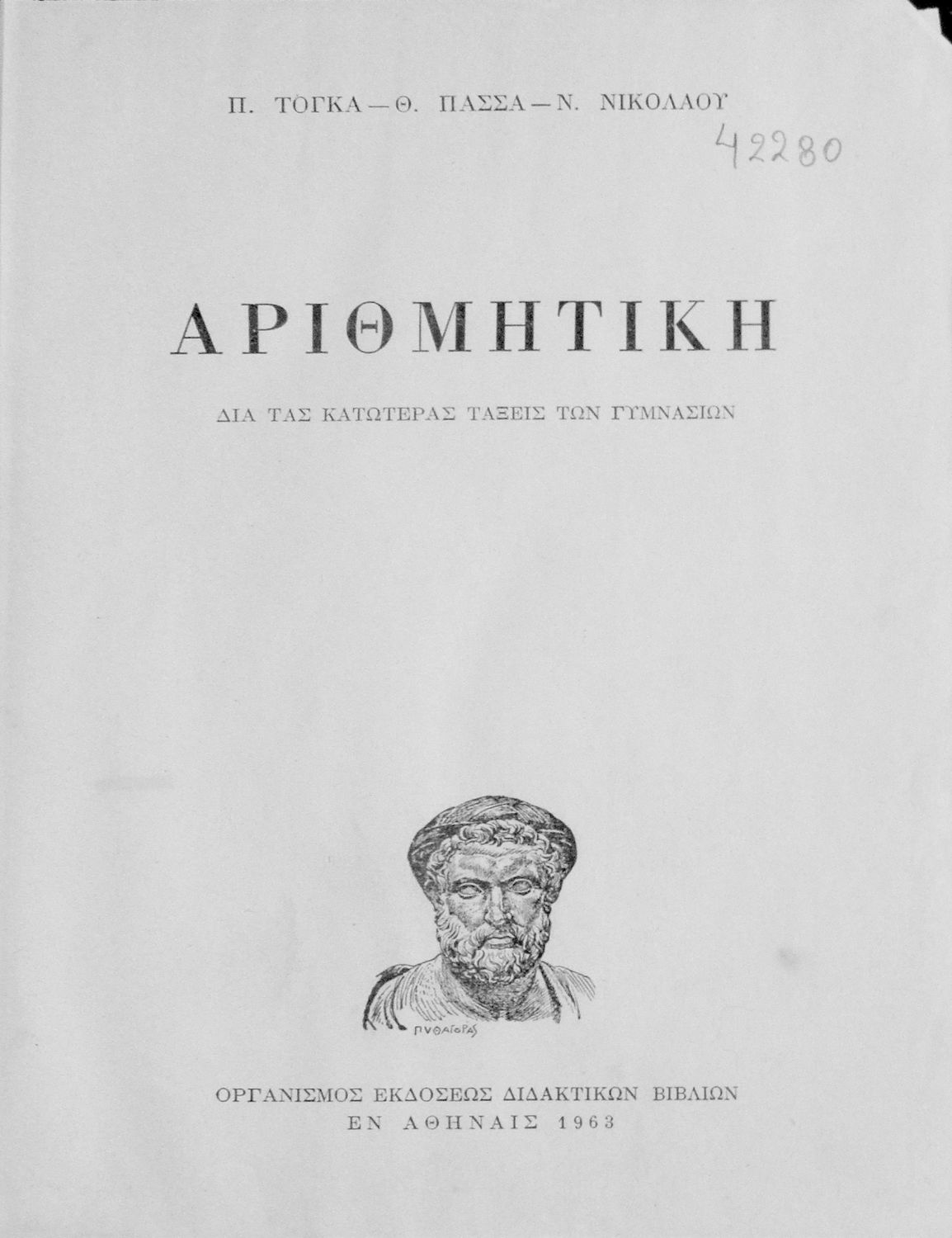 Π. ΤΟΓΚΑ — Θ. ΠΑΣΣΑ — Ν. ΝΙΚΟΛΑΟΥ

42280

ΑΡΙΘΜΗΤΙΚΗ

ΔΙΑ ΤΑΣ ΚΑΤΩΤΕΡΑΣ ΤΑΞΕΙΣ ΤΩΝ ΓΥΜΝΑΣΙΩΝ

ΠΥΘΑΓΟΡΑΣ

ΟΡΓΑΝΙΣΜΟΣ ΕΚΔΟΣΕΩΣ ΔΙΔΑΚΤΙΚΩΝ ΒΙΒΛΙΩΝ
ΕΝ ΑΘΗΝΑΙΣ 1963